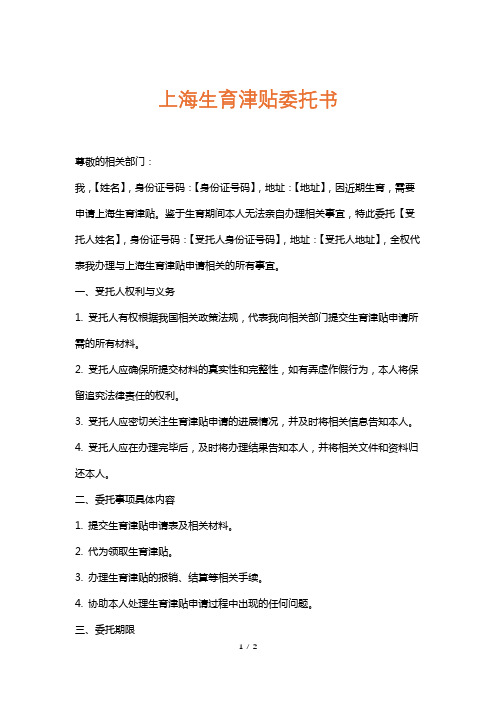 上海生育津贴委托书

尊敬的相关部门：

我，【姓名】，身份证号码：【身份证号码】，地址：【地址】，因近期生育，需要申请上海生育津贴。鉴于生育期间本人无法亲自办理相关事宜，特此委托【受托人姓名】，身份证号码：【受托人身份证号码】，地址：【受托人地址】，全权代表我办理与上海生育津贴申请相关的所有事宜。

一、受托人权利与义务

1. 受托人有权根据我国相关政策法规，代表我向相关部门提交生育津贴申请所需的所有材料。

2. 受托人应确保所提交材料的真实性和完整性，如有弄虚作假行为，本人将保留追究法律责任的权利。

3. 受托人应密切关注生育津贴申请的进展情况，并及时将相关信息告知本人。

4. 受托人应在办理完毕后，及时将办理结果告知本人，并将相关文件和资料归还本人。

二、委托事项具体内容

1. 提交生育津贴申请表及相关材料。

2. 代为领取生育津贴。

3. 办理生育津贴的报销、结算等相关手续。

4. 协助本人处理生育津贴申请过程中出现的任何问题。

三、委托期限

1 / 2